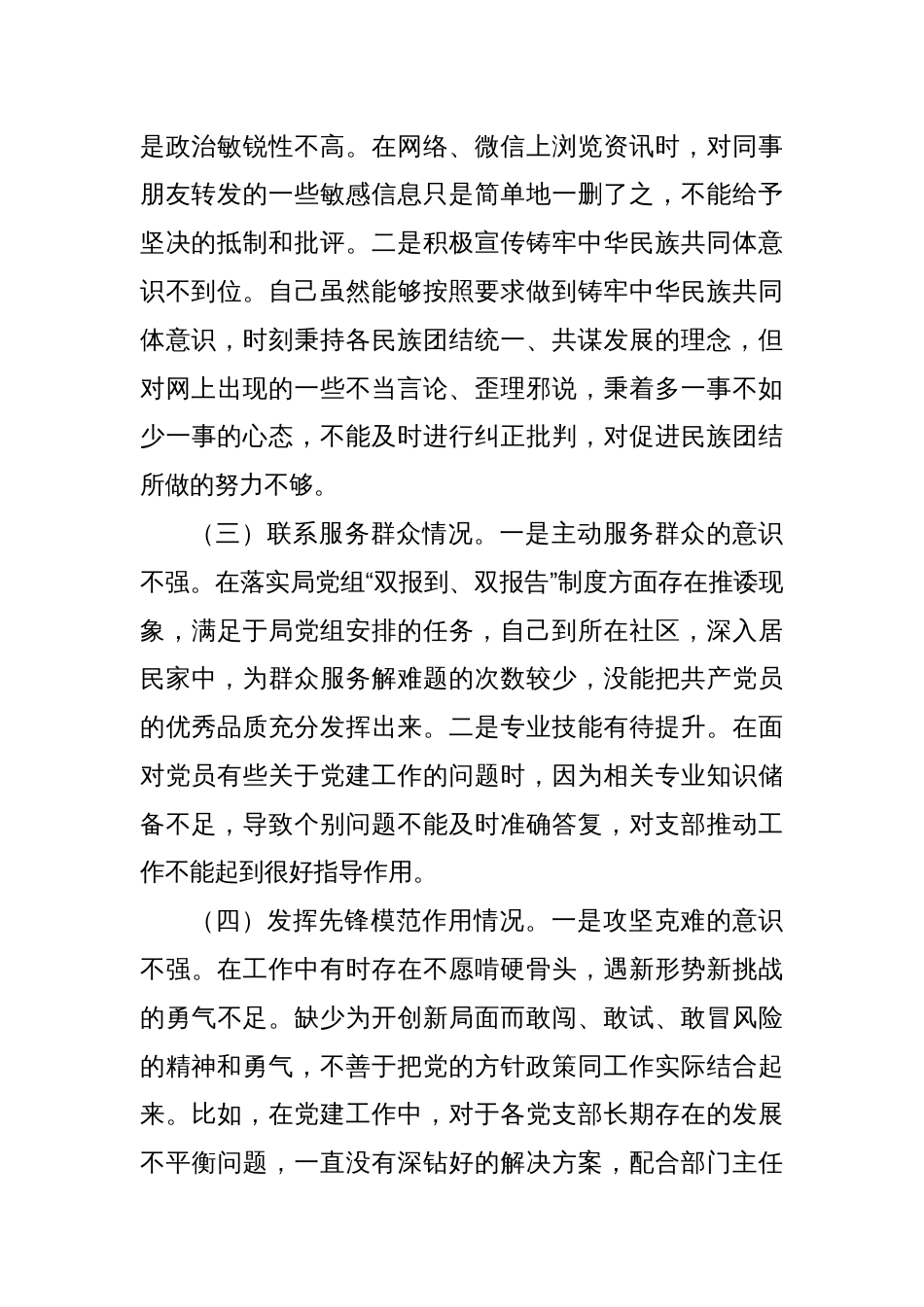 是政治敏锐性不高。在网络、微信上浏览资讯时，对同事朋友转发的一些敏感信息只是简单地一删了之，不能给予坚决的抵制和批评。二是积极宣传铸牢中华民族共同体意识不到位。自己虽然能够按照要求做到铸牢中华民族共同体意识，时刻秉持各民族团结统一、共谋发展的理念，但对网上出现的一些不当言论、歪理邪说，秉着多一事不如少一事的心态，不能及时进行纠正批判，对促进民族团结所做的努力不够。

（三）联系服务群众情况。一是主动服务群众的意识不强。在落实局党组“双报到、双报告”制度方面存在推诿现象，满足于局党组安排的任务，自己到所在社区，深入居民家中，为群众服务解难题的次数较少，没能把共产党员的优秀品质充分发挥出来。二是专业技能有待提升。在面对党员有些关于党建工作的问题时，因为相关专业知识储备不足，导致个别问题不能及时准确答复，对支部推动工作不能起到很好指导作用。

（四）发挥先锋模范作用情况。一是攻坚克难的意识不强。在工作中有时存在不愿啃硬骨头，遇新形势新挑战的勇气不足。缺少为开创新局面而敢闯、敢试、敢冒风险的精神和勇气，不善于把党的方针政策同工作实际结合起来。比如，在党建工作中，对于各党支部长期存在的发展不平衡问题，一直没有深钻好的解决方案，配合部门主任